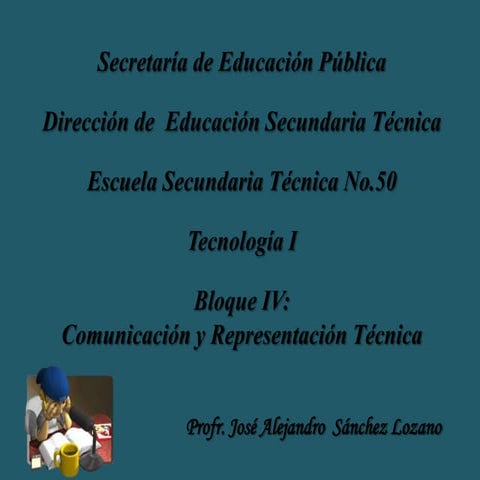 Secretaría de Educación Pública

Dirección de Educación Secundaria Técnica

Escuela Secundaria Técnica No.50

Tecnología I

Bloque IV:
Comunicación y Representación Técnica

Profr. José Alejandro Sánchez Lozano